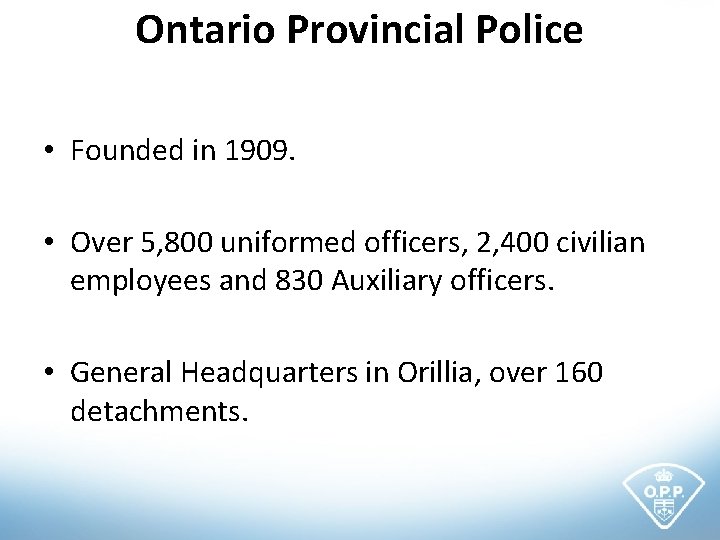 Ontario Provincial Police

• Founded in 1909.

• Over 5,800 uniformed officers, 2,400 civilian employees and 830 Auxiliary officers.

• General Headquarters in Orillia, over 160 detachments.

O.P.P.